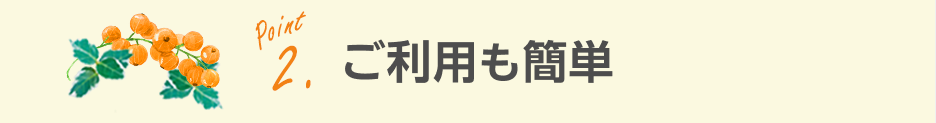 Point 2. ご利用も簡単